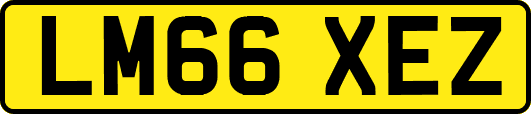 LM66 XEZ